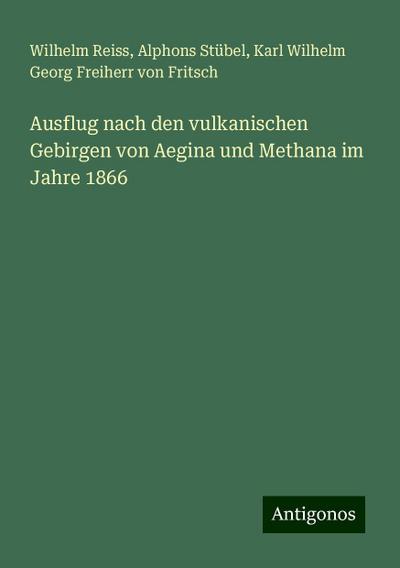 Wilhelm Reiss, Alphons Stübel, Karl Wilhelm Georg Freiherr von Fritsch

Ausflug nach den vulkanischen Gebirgen von Aegina und Methana im Jahre 1866

Antigonos